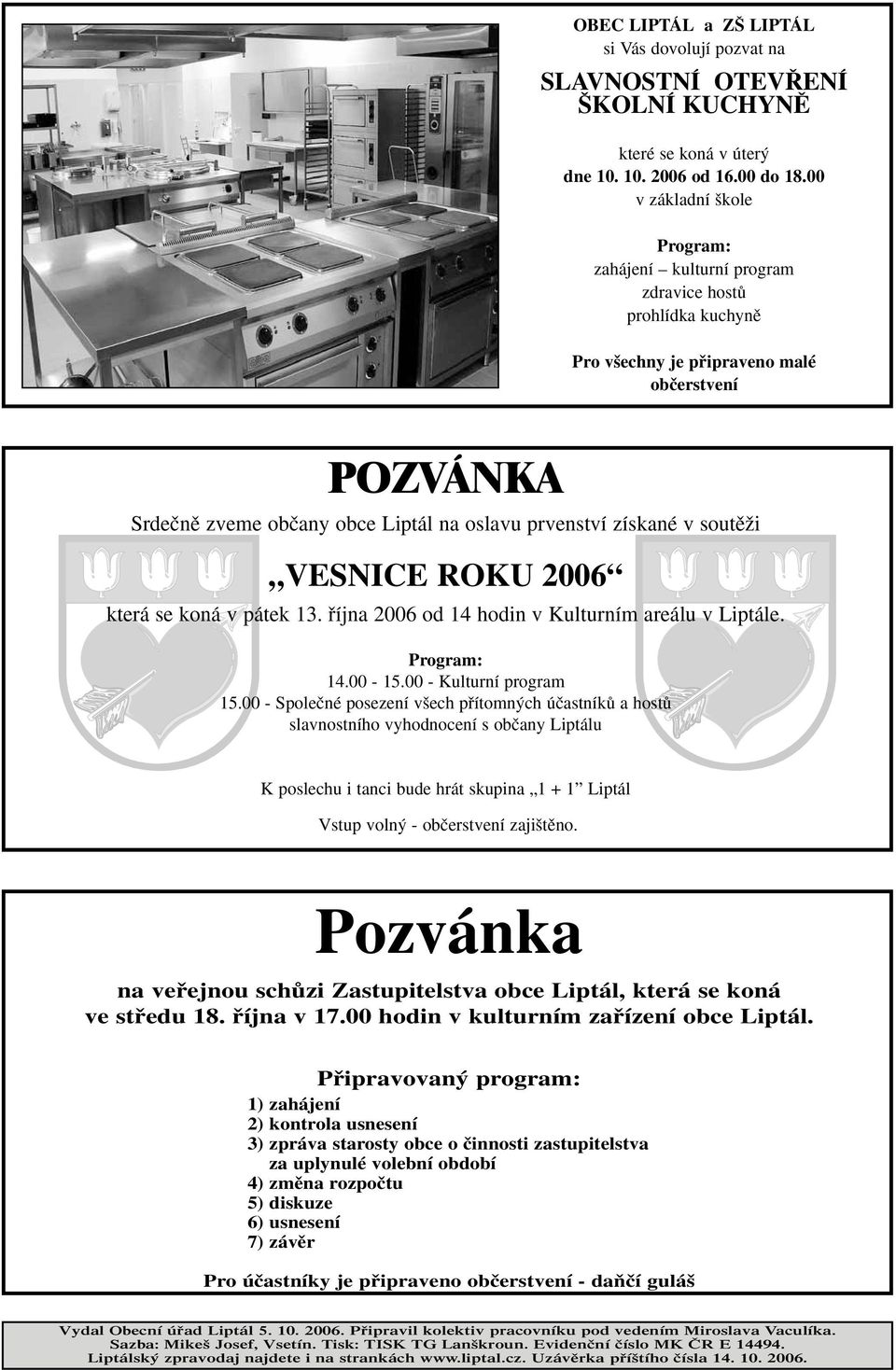 OBEC LIPTÁL a ZŠ LIPTÁL
si Vás dovolují pozvat na

SLAVNOSTNÍ OTEVŘENÍ ŠKOLNÍ KUCHYNĚ

které se koná v úterý
dne 10. 10. 2006 od 16.00 do 18.00
v základní škole

Program:
zahájení – kulturní program
zdravice hostů
prohlídka kuchyně

Pro všechny je připraveno malé občerstvení

POZVÁNKA

Srdečně zveme občany obce Liptál na oslavu prvenství získané v soutěži

„VESNICE ROKU 2006“

která se koná v pátek 13. října 2006 od 14 hodin v Kulturním areálu v Liptále.

Program:
14.00 - 15.00 - Kulturní program
15.00 - Společné posezení všech přítomných účastníků a hostů slavnostního vyhodnocení s občany Liptálu

K poslechu i tanci bude hrát skupina „1 + 1” Liptál

Vstup volný - občerstvení zajištěno.

Pozvánka

na veřejnou schůzi Zastupitelstva obce Liptál, která se koná ve středu 18. října v 17.00 hodin v kulturním zařízení obce Liptál.

Připravovaný program:
1) zahájení
2) kontrola usnesení
3) zpráva starosty obce o činnosti zastupitelstva za uplynulé volební období
4) změna rozpočtu
5) diskuze
6) usnesení
7) závěr

Pro účastníky je připraveno občerstvení - daňčí guláš

Vydal Obecní úřad Liptál 5. 10. 2006. Připravil kolektiv pracovníku pod vedením Miroslava Vaculíka.
Sazba: Mikeš Josef, Vsetín. Tisk: TISK TG Lanškroun. Evidenční číslo MK ČR E 14494.
Liptálský zpravodaj najdete i na strankách www.liptal.cz. Uzávěrka příštího čísla 14. 10. 2006.